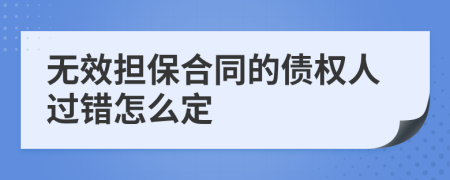 无效担保合同的债权人过错怎么定